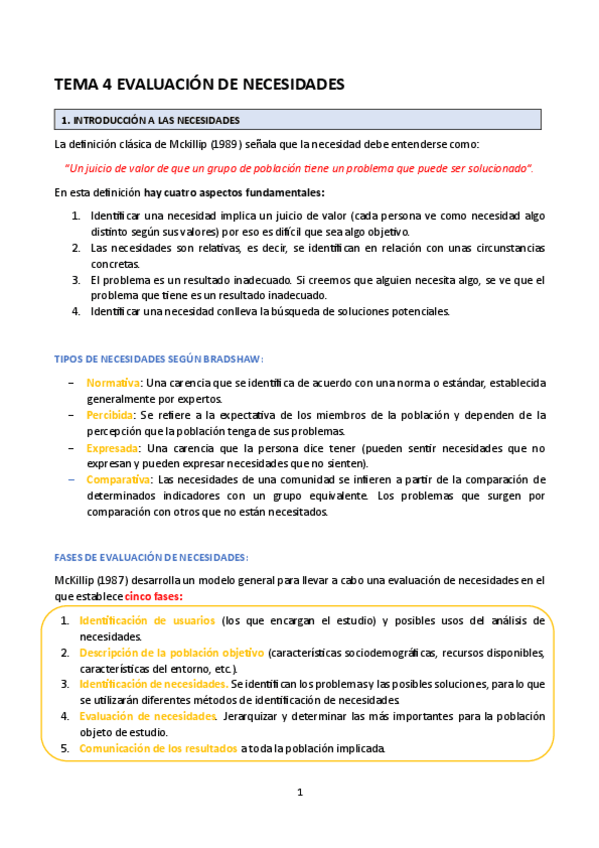 TEMA 4 EVALUACIÓN DE NECESIDADES

1. INTRODUCCIÓN A LAS NECESIDADES

La definición clásica de Mckillip (1989) señala que la necesidad debe entenderse como:

"Un juicio de valor de que un grupo de población tiene un problema que puede ser solucionado".

En esta definición hay cuatro aspectos fundamentales:

1. Identificar una necesidad implica un juicio de valor (cada persona ve como necesidad algo distinto según sus valores) por eso es difícil que sea algo objetivo.
2. Las necesidades son relativas, es decir, se identifican en relación con unas circunstancias concretas.
3. El problema es un resultado inadecuado. Si creemos que alguien necesita algo, se ve que el problema que tiene es un resultado inadecuado.
4. Identificar una necesidad conlleva la búsqueda de soluciones potenciales.

TIPOS DE NECESIDADES SEGÚN BRADSHAW:

– Normativa: Una carencia que se identifica de acuerdo con una norma o estándar, establecida generalmente por expertos.
– Percibida: Se refiere a la expectativa de los miembros de la población y dependen de la percepción que la población tenga de sus problemas.
– Expresada: Una carencia que la persona dice tener (pueden sentir necesidades que no expresan y pueden expresar necesidades que no sienten).
– Comparativa: Las necesidades de una comunidad se infieren a partir de la comparación de determinados indicadores con un grupo equivalente. Los problemas que surgen por comparación con otros que no están necesitados.

FASES DE EVALUACIÓN DE NECESIDADES:

McKillip (1987) desarrolla un modelo general para llevar a cabo una evaluación de necesidades en el que establece cinco fases:

1. Identificación de usuarios (los que encargan el estudio) y posibles usos del análisis de necesidades.
2. Descripción de la población objetivo (características sociodemográficas, recursos disponibles, características del entorno, etc.).
3. Identificación de necesidades. Se identifican los problemas y las posibles soluciones, para lo que se utilizarán diferentes métodos de identificación de necesidades.
4. Evaluación de necesidades. Jerarquizar y determinar las más importantes para la población objeto de estudio.
5. Comunicación de los resultados a toda la población implicada.

1